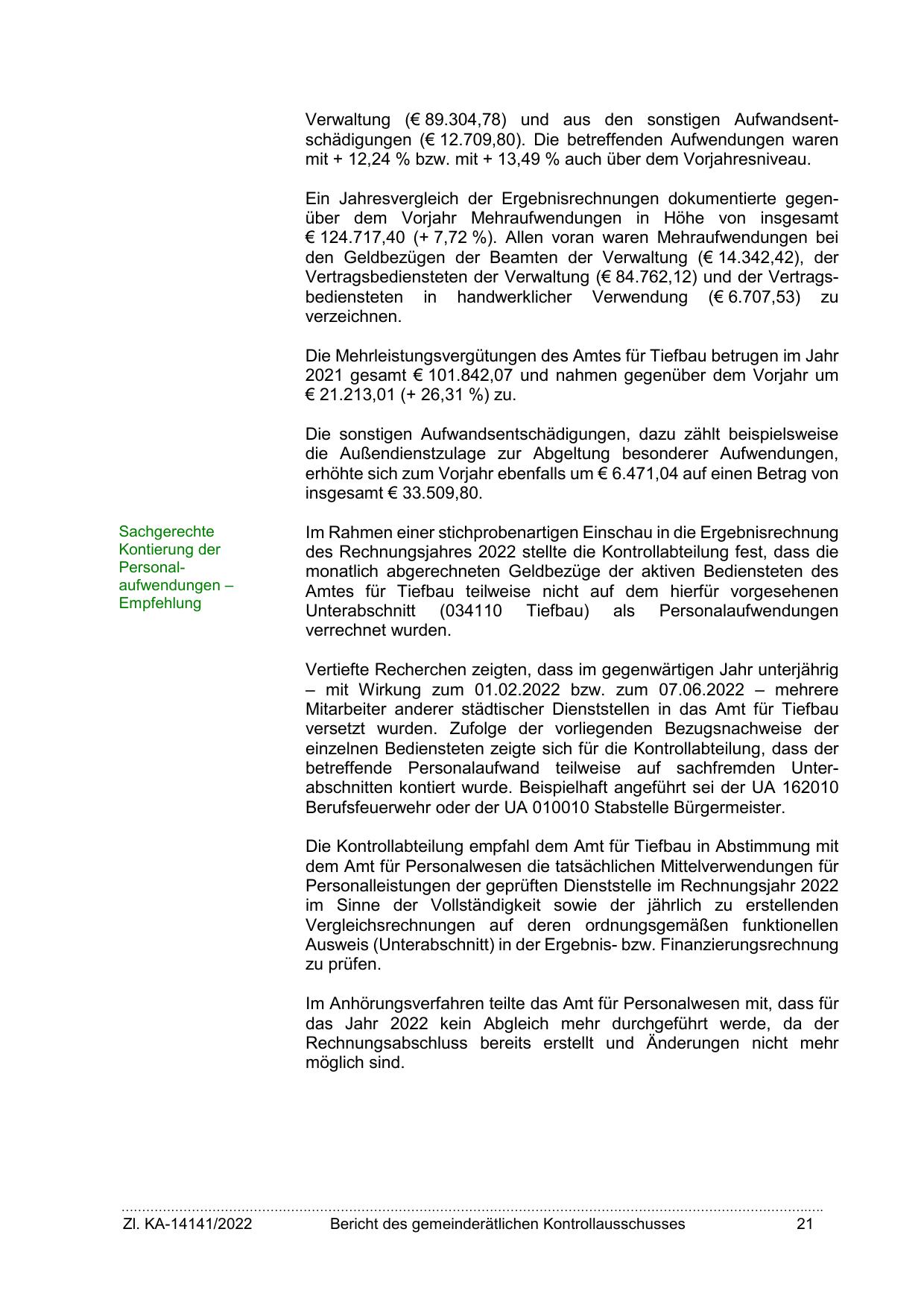 Verwaltung (€ 89.304,78) und aus den sonstigen Aufwandsentschädigungen (€ 12.709,80). Die betreffenden Aufwendungen waren mit + 12,24 % bzw. mit + 13,49 % auch über dem Vorjahresniveau.

Ein Jahresvergleich der Ergebnisrechnungen dokumentierte gegenüber dem Vorjahr Mehraufwendungen in Höhe von insgesamt € 124.717,40 (+ 7,72 %). Allen voran waren Mehraufwendungen bei den Geldbezügen der Beamten der Verwaltung (€ 14.342,42), der Vertragsbediensteten der Verwaltung (€ 84.762,12) und der Vertragsbediensteten in handwerklicher Verwendung (€ 6.707,53) zu verzeichnen.

Die Mehrleistungsvergütungen des Amtes für Tiefbau betrugen im Jahr 2021 gesamt € 101.842,07 und nahmen gegenüber dem Vorjahr um € 21.213,01 (+ 26,31 %) zu.

Die sonstigen Aufwandsentschädigungen, dazu zählt beispielsweise die Außendienstzulage zur Abgeltung besonderer Aufwendungen, erhöhte sich zum Vorjahr ebenfalls um € 6.471,04 auf einen Betrag von insgesamt € 33.509,80.

Sachgerechte Kontierung der Personalaufwendungen – Empfehlung

Im Rahmen einer stichprobenartigen Einschau in die Ergebnisrechnung des Rechnungsjahres 2022 stellte die Kontrollabteilung fest, dass die monatlich abgerechneten Geldbezüge der aktiven Bediensteten des Amtes für Tiefbau teilweise nicht auf dem hierfür vorgesehenen Unterabschnitt (034110 Tiefbau) als Personalaufwendungen verrechnet wurden.

Vertiefte Recherchen zeigten, dass im gegenwärtigen Jahr unterjährig – mit Wirkung zum 01.02.2022 bzw. zum 07.06.2022 – mehrere Mitarbeiter anderer städtischer Dienststellen in das Amt für Tiefbau versetzt wurden. Zufolge der vorliegenden Bezugsnachweise der einzelnen Bediensteten zeigte sich für die Kontrollabteilung, dass der betreffende Personalaufwand teilweise auf sachfremden Unterabschnitten kontiert wurde. Beispielhaft angeführt sei der UA 162010 Berufsfeuerwehr oder der UA 010010 Stabstelle Bürgermeister.

Die Kontrollabteilung empfahl dem Amt für Tiefbau in Abstimmung mit dem Amt für Personalwesen die tatsächlichen Mittelverwendungen für Personalleistungen der geprüften Dienststelle im Rechnungsjahr 2022 im Sinne der Vollständigkeit sowie der jährlich zu erstellenden Vergleichsrechnungen auf deren ordnungsgemäßen funktionellen Ausweis (Unterabschnitt) in der Ergebnis- bzw. Finanzierungsrechnung zu prüfen.

Im Anhörungsverfahren teilte das Amt für Personalwesen mit, dass für das Jahr 2022 kein Abgleich mehr durchgeführt werde, da der Rechnungsabschluss bereits erstellt und Änderungen nicht mehr möglich sind.

Zl. KA-14141/2022 Bericht des gemeinderätlichen Kontrollausschusses 21